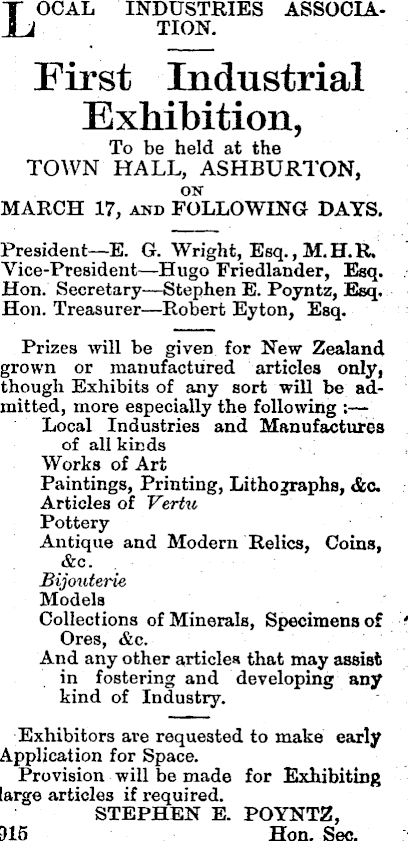 LOCAL INDUSTRIES ASSOCIATION.

First Industrial Exhibition,

To be held at the
TOWN HALL, ASHBURTON,
ON
MARCH 17, AND FOLLOWING DAYS.

President—E. G. Wright, Esq., M.H.R.
Vice-President—Hugo Friedlander, Esq.
Hon. Secretary—Stephen E. Poyntz, Esq.
Hon. Treasurer—Robert Eyton, Esq.

Prizes will be given for New Zealand grown or manufactured articles only, though Exhibits of any sort will be admitted, more especially the following :—
Local Industries and Manufactures of all kinds
Works of Art
Paintings, Printing, Lithographs, &c.
Articles of Vertu
Pottery
Antique and Modern Relics, Coins, &c.
Bijouterie
Models
Collections of Minerals, Specimens of Ores, &c.
And any other articles that may assist in fostering and developing any kind of Industry.

Exhibitors are requested to make early Application for Space.
Provision will be made for Exhibiting large articles if required.
STEPHEN E. POYNTZ,
915 Hon. Sec.